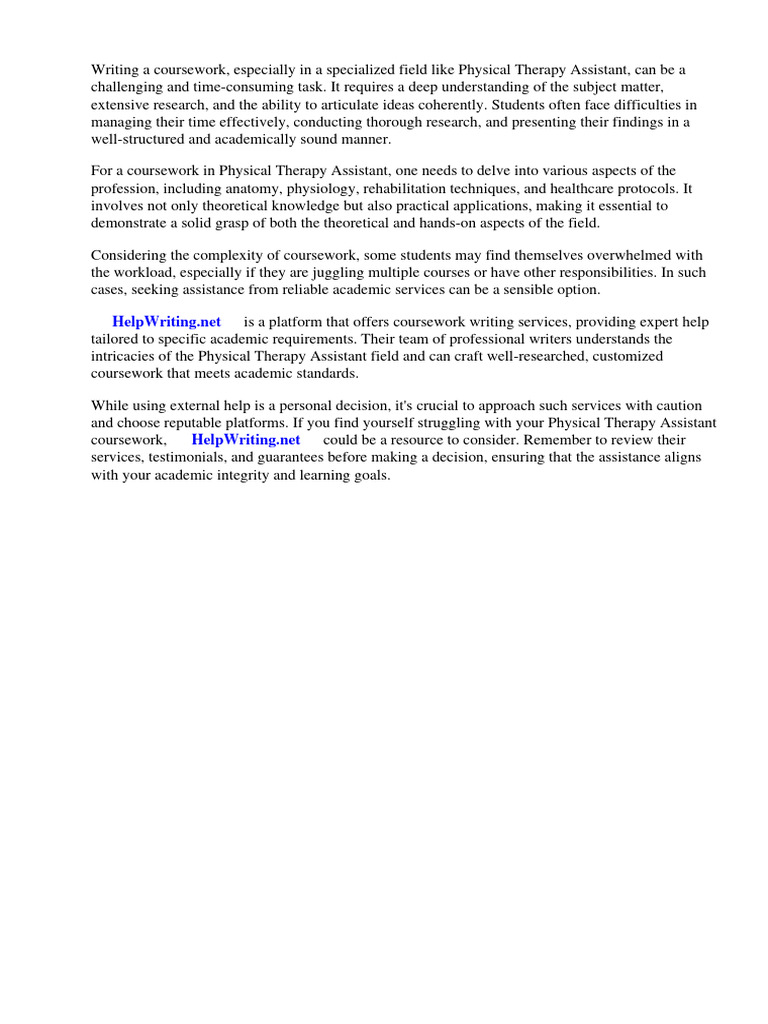 Writing a coursework, especially in a specialized field like Physical Therapy Assistant, can be a challenging and time-consuming task. It requires a deep understanding of the subject matter, extensive research, and the ability to articulate ideas coherently. Students often face difficulties in managing their time effectively, conducting thorough research, and presenting their findings in a well-structured and academically sound manner.

For a coursework in Physical Therapy Assistant, one needs to delve into various aspects of the profession, including anatomy, physiology, rehabilitation techniques, and healthcare protocols. It involves not only theoretical knowledge but also practical applications, making it essential to demonstrate a solid grasp of both the theoretical and hands-on aspects of the field.

Considering the complexity of coursework, some students may find themselves overwhelmed with the workload, especially if they are juggling multiple courses or have other responsibilities. In such cases, seeking assistance from reliable academic services can be a sensible option.

HelpWriting.net is a platform that offers coursework writing services, providing expert help tailored to specific academic requirements. Their team of professional writers understands the intricacies of the Physical Therapy Assistant field and can craft well-researched, customized coursework that meets academic standards.

While using external help is a personal decision, it's crucial to approach such services with caution and choose reputable platforms. If you find yourself struggling with your Physical Therapy Assistant coursework, HelpWriting.net could be a resource to consider. Remember to review their services, testimonials, and guarantees before making a decision, ensuring that the assistance aligns with your academic integrity and learning goals.